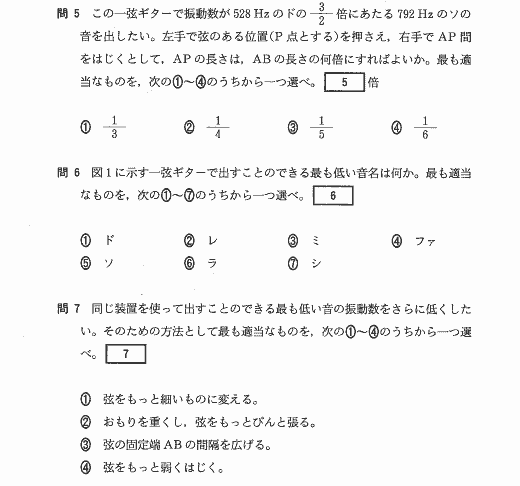 問 5　この一弦ギターで振動数が 528 Hz のドの $\frac{3}{2}$ 倍にあたる 792 Hz のソの音を出したい。左手で弦のある位置(P 点とする)を押さえ，右手で AP 間をはじくとして，AP の長さは，AB の長さの何倍にすればよいか。最も適当なものを，次の①～④のうちから一つ選べ。 5 倍

① $\frac{1}{3}$　② $\frac{1}{4}$　③ $\frac{1}{5}$　④ $\frac{1}{6}$

問 6　図 1 に示す一弦ギターで出すことのできる最も低い音名は何か。最も適当なものを，次の①～⑦のうちから一つ選べ。 6

① ド　② レ　③ ミ　④ ファ
⑤ ソ　⑥ ラ　⑦ シ

問 7　同じ装置を使って出すことのできる最も低い音の振動数をさらに低くしたい。そのための方法として最も適当なものを，次の①～④のうちから一つ選べ。 7

① 弦をもっと細いものに変える。
② おもりを重くし，弦をもっとぴんと張る。
③ 弦の固定端 AB の間隔を広げる。
④ 弦をもっと弱くはじく。